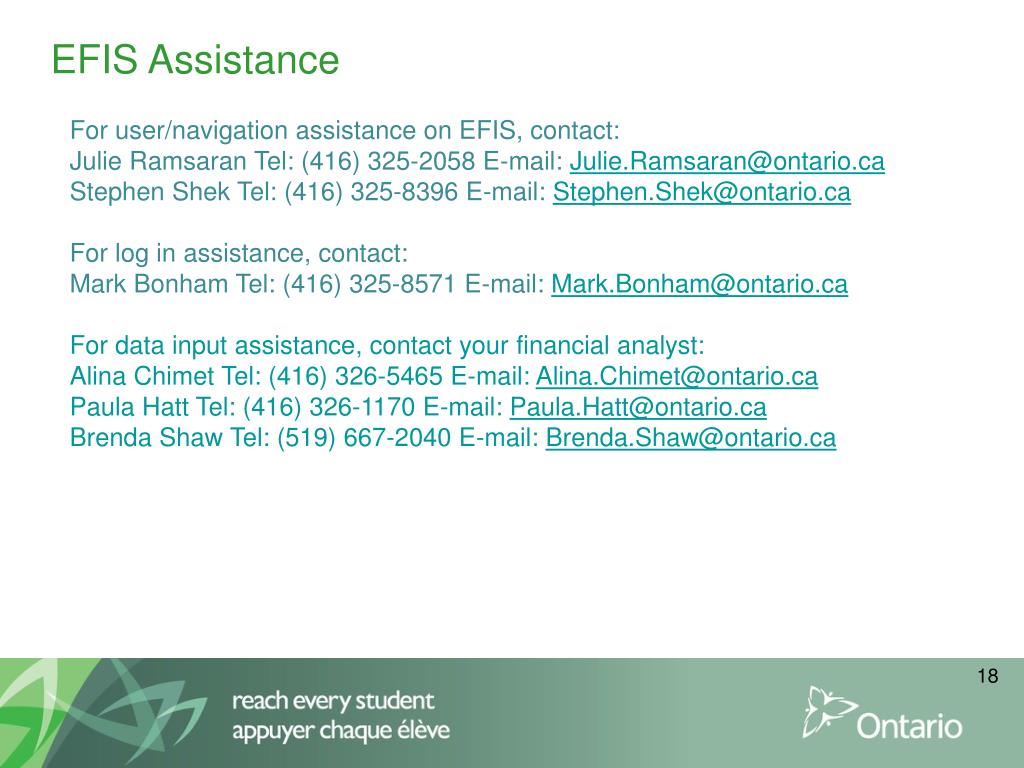 EFIS Assistance

For user/navigation assistance on EFIS, contact:
Julie Ramsaran Tel: (416) 325-2058 E-mail: Julie.Ramsaran@ontario.ca
Stephen Shek Tel: (416) 325-8396 E-mail: Stephen.Shek@ontario.ca

For log in assistance, contact:
Mark Bonham Tel: (416) 325-8571 E-mail: Mark.Bonham@ontario.ca

For data input assistance, contact your financial analyst:
Alina Chimet Tel: (416) 326-5465 E-mail: Alina.Chimet@ontario.ca
Paula Hatt Tel: (416) 326-1170 E-mail: Paula.Hatt@ontario.ca
Brenda Shaw Tel: (519) 667-2040 E-mail: Brenda.Shaw@ontario.ca

18

reach every student
appuyer chaque élève

Ontario